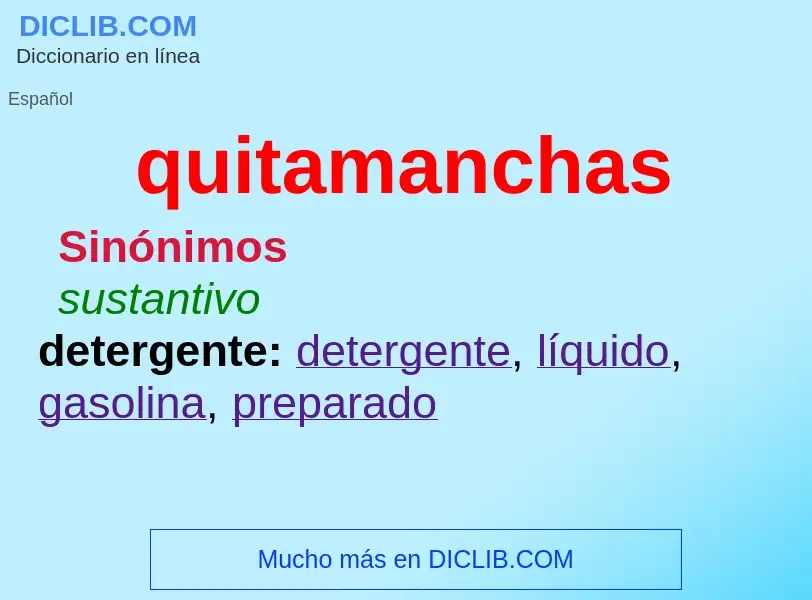 DICLIB.COM
Diccionario en línea

Español

quitamanchas

Sinónimos

sustantivo

detergente: detergente, líquido, gasolina, preparado

Mucho más en DICLIB.COM